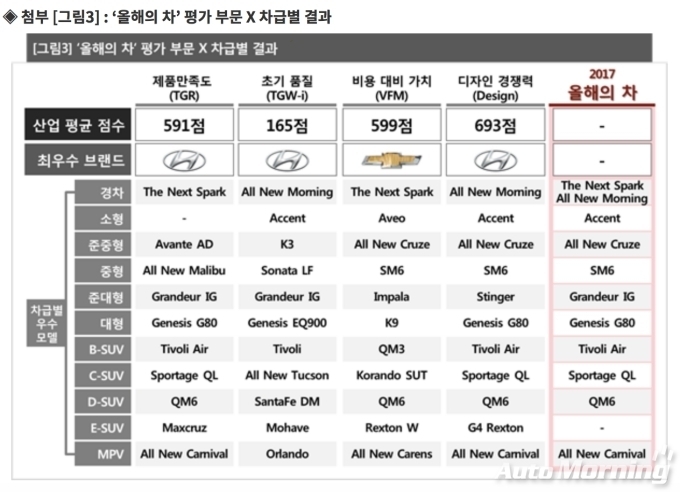 ◈ 첨부 [그림3] : '올해의 차' 평가 부문 X 차급별 결과

[그림3] '올해의 차' 평가 부문 X 차급별 결과

| | | 제품만족도 (TGR) | 초기 품질 (TGW-i) | 비용 대비 가치 (VFM) | 디자인 경쟁력 (Design) | 2017 올해의 차 |
|---|---|---|---|---|---|---|
| 산업 평균 점수 | | 591점 | 165점 | 599점 | 693점 | - |
| 최우수 브랜드 | | | | | | - |
| 차급별 우수 모델 | 경차 | The Next Spark | All New Morning | The Next Spark | All New Morning | The Next Spark All New Morning |
| | 소형 | - | Accent | Aveo | Accent | Accent |
| | 준중형 | Avante AD | K3 | All New Cruze | All New Cruze | All New Cruze |
| | 중형 | All New Malibu | Sonata LF | SM6 | SM6 | SM6 |
| | 준대형 | Grandeur IG | Grandeur IG | Impala | Stinger | Grandeur IG |
| | 대형 | Genesis G80 | Genesis EQ900 | K9 | Genesis G80 | Genesis G80 |
| | B-SUV | Tivoli Air | Tivoli | QM3 | Tivoli Air | Tivoli Air |
| | C-SUV | Sportage QL | All New Tucson | Korando SUT | Sportage QL | Sportage QL |
| | D-SUV | QM6 | SantaFe DM | QM6 | QM6 | QM6 |
| | E-SUV | Maxcruz | Mohave | Rexton W | G4 Rexton | - |
| | MPV | All New Carnival | Orlando | All New Carens | All New Carnival | All New Carnival |

AutoMorning